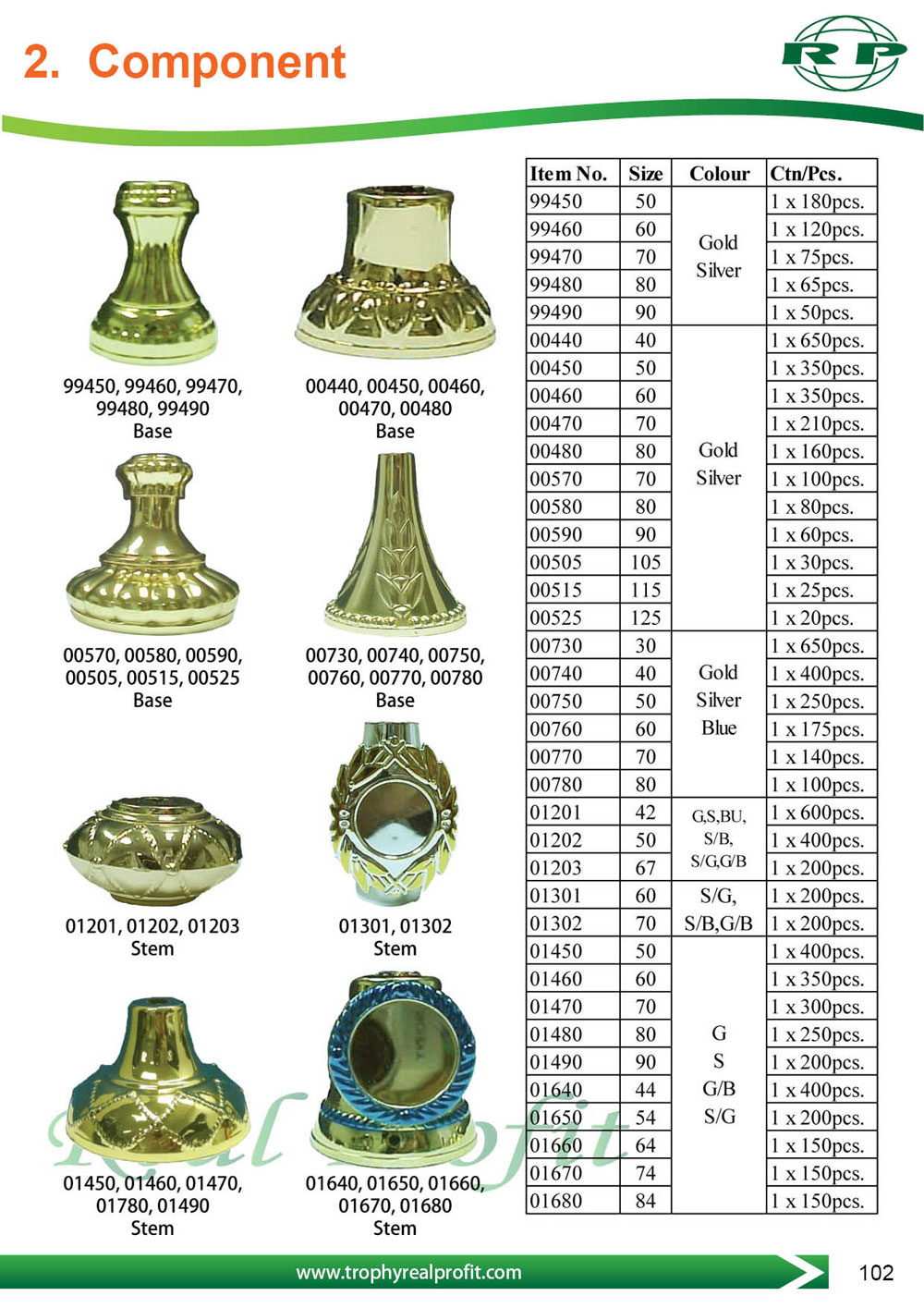 2. Component

RP

99450, 99460, 99470, 99480, 99490
Base

00440, 00450, 00460, 00470, 00480
Base

00570, 00580, 00590, 00505, 00515, 00525
Base

00730, 00740, 00750, 00760, 00770, 00780
Base

01201, 01202, 01203
Stem

01301, 01302
Stem

01450, 01460, 01470, 01780, 01490
Stem

01640, 01650, 01660, 01670, 01680
Stem

| Item No. | Size | Colour | Ctn/Pcs. |
|---|---|---|---|
| 99450 | 50 | Gold Silver | 1 x 180pcs. |
| 99460 | 60 | | 1 x 120pcs. |
| 99470 | 70 | | 1 x 75pcs. |
| 99480 | 80 | | 1 x 65pcs. |
| 99490 | 90 | | 1 x 50pcs. |
| 00440 | 40 | Gold Silver | 1 x 650pcs. |
| 00450 | 50 | | 1 x 350pcs. |
| 00460 | 60 | | 1 x 350pcs. |
| 00470 | 70 | | 1 x 210pcs. |
| 00480 | 80 | | 1 x 160pcs. |
| 00570 | 70 | | 1 x 100pcs. |
| 00580 | 80 | | 1 x 80pcs. |
| 00590 | 90 | | 1 x 60pcs. |
| 00505 | 105 | | 1 x 30pcs. |
| 00515 | 115 | | 1 x 25pcs. |
| 00525 | 125 | | 1 x 20pcs. |
| 00730 | 30 | Gold Silver Blue | 1 x 650pcs. |
| 00740 | 40 | | 1 x 400pcs. |
| 00750 | 50 | | 1 x 250pcs. |
| 00760 | 60 | | 1 x 175pcs. |
| 00770 | 70 | | 1 x 140pcs. |
| 00780 | 80 | | 1 x 100pcs. |
| 01201 | 42 | G,S,BU, S/B, S/G,G/B | 1 x 600pcs. |
| 01202 | 50 | | 1 x 400pcs. |
| 01203 | 67 | | 1 x 200pcs. |
| 01301 | 60 | S/G, S/B,G/B | 1 x 200pcs. |
| 01302 | 70 | | 1 x 200pcs. |
| 01450 | 50 | G S G/B S/G | 1 x 400pcs. |
| 01460 | 60 | | 1 x 350pcs. |
| 01470 | 70 | | 1 x 300pcs. |
| 01480 | 80 | | 1 x 250pcs. |
| 01490 | 90 | | 1 x 200pcs. |
| 01640 | 44 | | 1 x 400pcs. |
| 01650 | 54 | | 1 x 200pcs. |
| 01660 | 64 | | 1 x 150pcs. |
| 01670 | 74 | | 1 x 150pcs. |
| 01680 | 84 | | 1 x 150pcs. |

www.trophyrealprofit.com

102

Real Profit